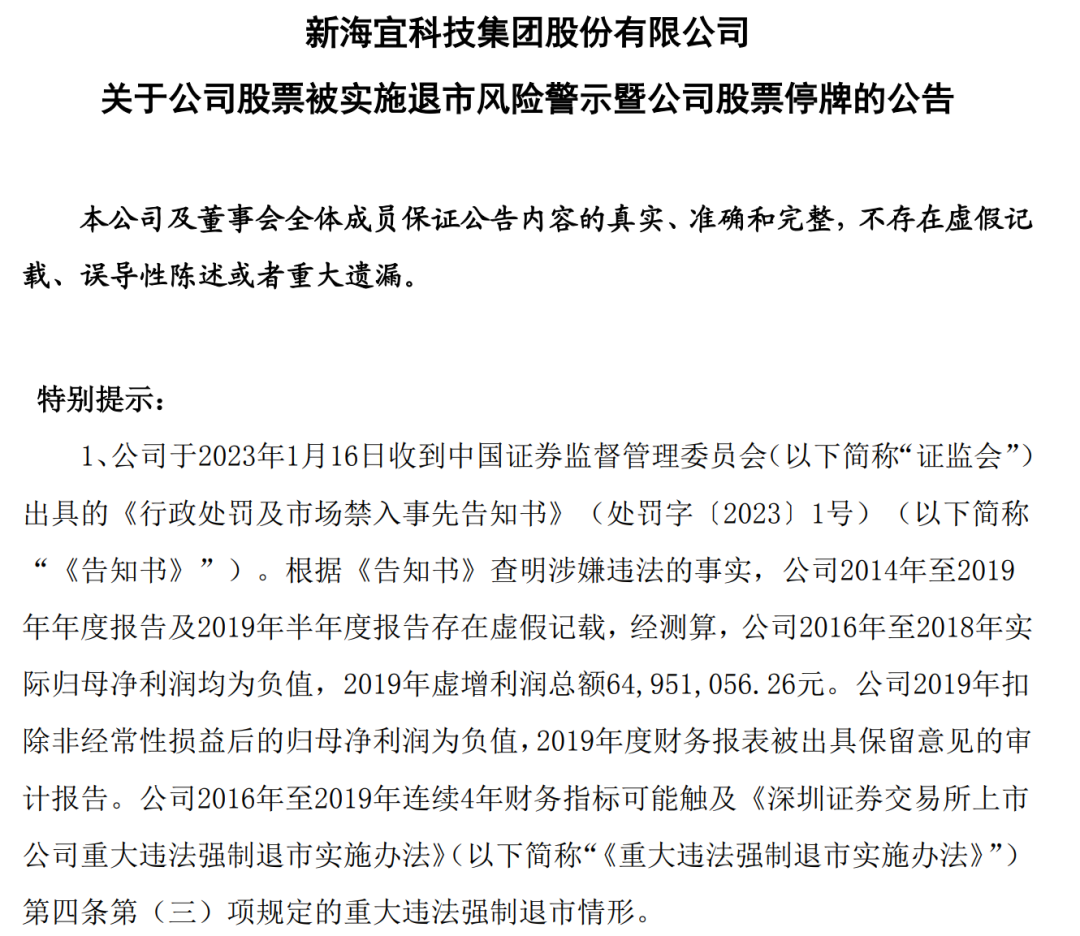 新海宜科技集团股份有限公司

关于公司股票被实施退市风险警示暨公司股票停牌的公告

本公司及董事会全体成员保证公告内容的真实、准确和完整，不存在虚假记载、误导性陈述或者重大遗漏。

特别提示：

1、公司于2023年1月16日收到中国证券监督管理委员会（以下简称“证监会”）出具的《行政处罚及市场禁入事先告知书》（处罚字〔2023〕1号）（以下简称“《告知书》”）。根据《告知书》查明涉嫌违法的事实，公司2014年至2019年年度报告及2019年半年度报告存在虚假记载，经测算，公司2016年至2018年实际归母净利润均为负值，2019年虚增利润总额64，951，056.26元。公司2019年扣除非经常性损益后的归母净利润为负值，2019年度财务报表被出具保留意见的审计报告。公司2016年至2019年连续4年财务指标可能触及《深圳证券交易所上市公司重大违法强制退市实施办法》（以下简称“《重大违法强制退市实施办法》”）第四条第（三）项规定的重大违法强制退市情形。